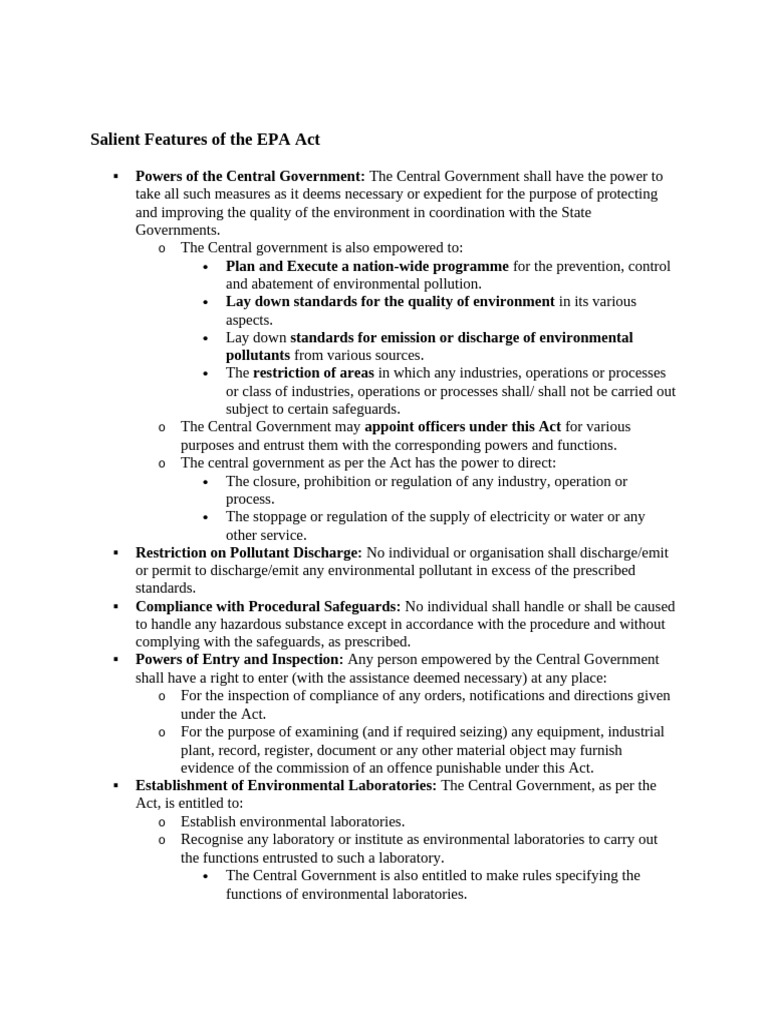 Salient Features of the EPA Act

▪ Powers of the Central Government: The Central Government shall have the power to take all such measures as it deems necessary or expedient for the purpose of protecting and improving the quality of the environment in coordination with the State Governments.
  o The Central government is also empowered to:
    • Plan and Execute a nation-wide programme for the prevention, control and abatement of environmental pollution.
    • Lay down standards for the quality of environment in its various aspects.
    • Lay down standards for emission or discharge of environmental pollutants from various sources.
    • The restriction of areas in which any industries, operations or processes or class of industries, operations or processes shall/ shall not be carried out subject to certain safeguards.
  o The Central Government may appoint officers under this Act for various purposes and entrust them with the corresponding powers and functions.
  o The central government as per the Act has the power to direct:
    • The closure, prohibition or regulation of any industry, operation or process.
    • The stoppage or regulation of the supply of electricity or water or any other service.
▪ Restriction on Pollutant Discharge: No individual or organisation shall discharge/emit or permit to discharge/emit any environmental pollutant in excess of the prescribed standards.
▪ Compliance with Procedural Safeguards: No individual shall handle or shall be caused to handle any hazardous substance except in accordance with the procedure and without complying with the safeguards, as prescribed.
▪ Powers of Entry and Inspection: Any person empowered by the Central Government shall have a right to enter (with the assistance deemed necessary) at any place:
  o For the inspection of compliance of any orders, notifications and directions given under the Act.
  o For the purpose of examining (and if required seizing) any equipment, industrial plant, record, register, document or any other material object may furnish evidence of the commission of an offence punishable under this Act.
▪ Establishment of Environmental Laboratories: The Central Government, as per the Act, is entitled to:
  o Establish environmental laboratories.
  o Recognise any laboratory or institute as environmental laboratories to carry out the functions entrusted to such a laboratory.
    • The Central Government is also entitled to make rules specifying the functions of environmental laboratories.